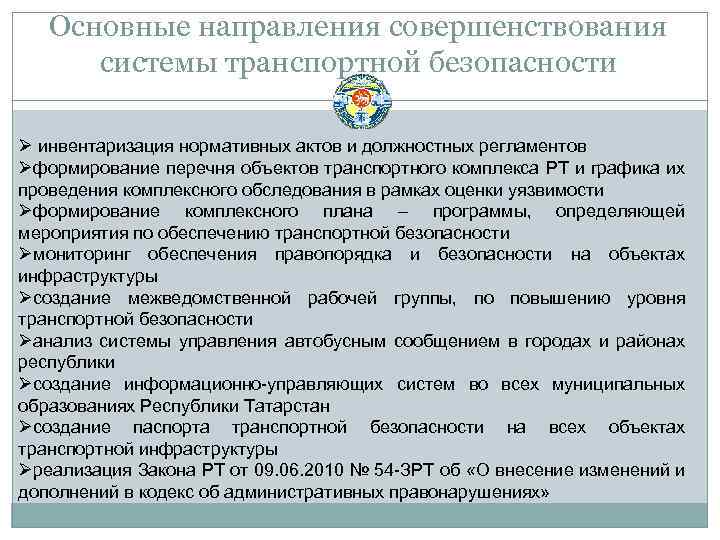 Основные направления совершенствования системы транспортной безопасности

➢ инвентаризация нормативных актов и должностных регламентов
➢формирование перечня объектов транспортного комплекса РТ и графика их проведения комплексного обследования в рамках оценки уязвимости
➢формирование комплексного плана – программы, определяющей мероприятия по обеспечению транспортной безопасности
➢мониторинг обеспечения правопорядка и безопасности на объектах инфраструктуры
➢создание межведомственной рабочей группы, по повышению уровня транспортной безопасности
➢анализ системы управления автобусным сообщением в городах и районах республики
➢создание информационно-управляющих систем во всех муниципальных образованиях Республики Татарстан
➢создание паспорта транспортной безопасности на всех объектах транспортной инфраструктуры
➢реализация Закона РТ от 09.06.2010 № 54-ЗРТ об «О внесение изменений и дополнений в кодекс об административных правонарушениях»